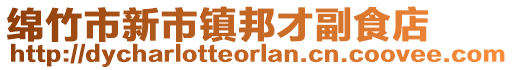 绵竹市新市镇邦才副食店
http://dycharlotteorlan.cn.coovee.com